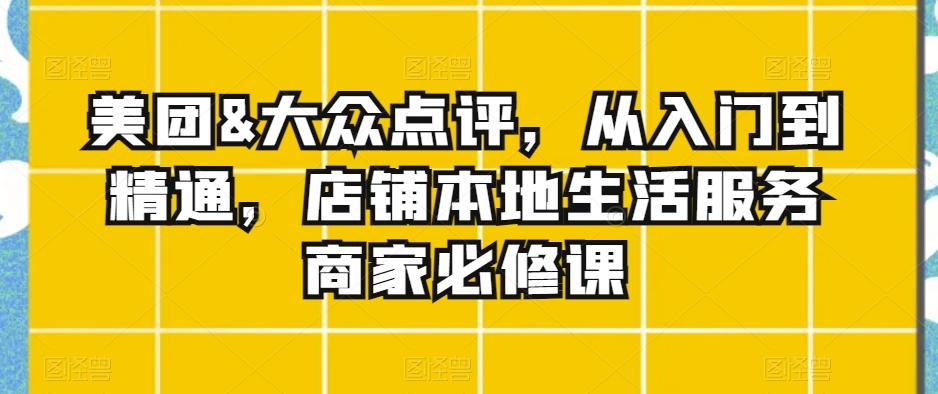 美团&大众点评，从入门到精通，店铺本地生活服务商家必修课